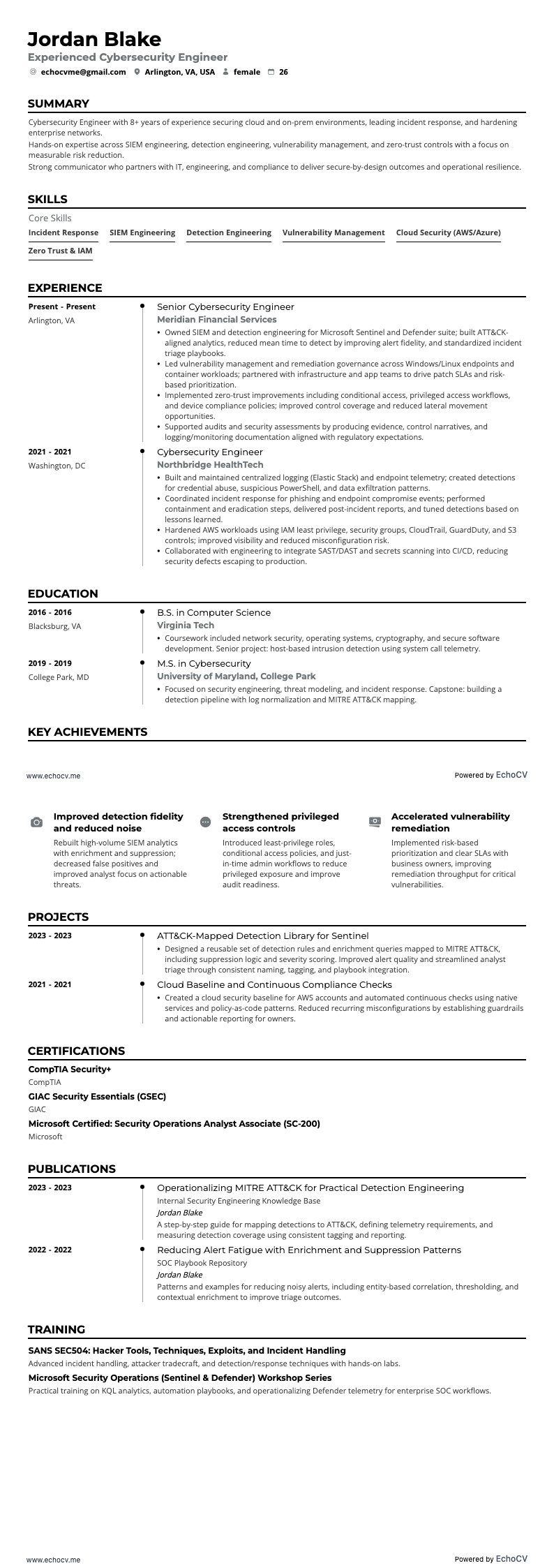 Jordan Blake
Experienced Cybersecurity Engineer
echocvme@gmail.com  Arlington, VA, USA  female  26

SUMMARY
Cybersecurity Engineer with 8+ years of experience securing cloud and on-prem environments, leading incident response, and hardening enterprise networks.
Hands-on expertise across SIEM engineering, detection engineering, vulnerability management, and zero-trust controls with a focus on measurable risk reduction.
Strong communicator who partners with IT, engineering, and compliance to deliver secure-by-design outcomes and operational resilience.

SKILLS
Core Skills
Incident Response  SIEM Engineering  Detection Engineering  Vulnerability Management  Cloud Security (AWS/Azure)  Zero Trust & IAM

EXPERIENCE
Present - Present
Arlington, VA
Senior Cybersecurity Engineer
Meridian Financial Services
• Owned SIEM and detection engineering for Microsoft Sentinel and Defender suite; built ATT&CK-aligned analytics, reduced mean time to detect by improving alert fidelity, and standardized incident triage playbooks.
• Led vulnerability management and remediation governance across Windows/Linux endpoints and container workloads; partnered with infrastructure and app teams to drive patch SLAs and risk-based prioritization.
• Implemented zero-trust improvements including conditional access, privileged access workflows, and device compliance policies; improved control coverage and reduced lateral movement opportunities.
• Supported audits and security assessments by producing evidence, control narratives, and logging/monitoring documentation aligned with regulatory expectations.

2021 - 2021
Washington, DC
Cybersecurity Engineer
Northbridge HealthTech
• Built and maintained centralized logging (Elastic Stack) and endpoint telemetry; created detections for credential abuse, suspicious PowerShell, and data exfiltration patterns.
• Coordinated incident response for phishing and endpoint compromise events; performed containment and eradication steps, delivered post-incident reports, and tuned detections based on lessons learned.
• Hardened AWS workloads using IAM least privilege, security groups, CloudTrail, GuardDuty, and S3 controls; improved visibility and reduced misconfiguration risk.
• Collaborated with engineering to integrate SAST/DAST and secrets scanning into CI/CD, reducing security defects escaping to production.

EDUCATION
2016 - 2016
Blacksburg, VA
B.S. in Computer Science
Virginia Tech
• Coursework included network security, operating systems, cryptography, and secure software development. Senior project: host-based intrusion detection using system call telemetry.

2019 - 2019
College Park, MD
M.S. in Cybersecurity
University of Maryland, College Park
• Focused on security engineering, threat modeling, and incident response. Capstone: building a detection pipeline with log normalization and MITRE ATT&CK mapping.

KEY ACHIEVEMENTS

www.echocv.me
Powered by EchoCV

Improved detection fidelity and reduced noise
Rebuilt high-volume SIEM analytics with enrichment and suppression; decreased false positives and improved analyst focus on actionable threats.

Strengthened privileged access controls
Introduced least-privilege roles, conditional access policies, and just-in-time admin workflows to reduce privileged exposure and improve audit readiness.

Accelerated vulnerability remediation
Implemented risk-based prioritization and clear SLAs with business owners, improving remediation throughput for critical vulnerabilities.

PROJECTS
2023 - 2023
ATT&CK-Mapped Detection Library for Sentinel
• Designed a reusable set of detection rules and enrichment queries mapped to MITRE ATT&CK, including suppression logic and severity scoring. Improved alert quality and streamlined analyst triage through consistent naming, tagging, and playbook integration.

2021 - 2021
Cloud Baseline and Continuous Compliance Checks
• Created a cloud security baseline for AWS accounts and automated continuous checks using native services and policy-as-code patterns. Reduced recurring misconfigurations by establishing guardrails and actionable reporting for owners.

CERTIFICATIONS
CompTIA Security+
CompTIA
GIAC Security Essentials (GSEC)
GIAC
Microsoft Certified: Security Operations Analyst Associate (SC-200)
Microsoft

PUBLICATIONS
2023 - 2023
Operationalizing MITRE ATT&CK for Practical Detection Engineering
Internal Security Engineering Knowledge Base
Jordan Blake
A step-by-step guide for mapping detections to ATT&CK, defining telemetry requirements, and measuring detection coverage using consistent tagging and reporting.

2022 - 2022
Reducing Alert Fatigue with Enrichment and Suppression Patterns
SOC Playbook Repository
Jordan Blake
Patterns and examples for reducing noisy alerts, including entity-based correlation, thresholding, and contextual enrichment to improve triage outcomes.

TRAINING
SANS SEC504: Hacker Tools, Techniques, Exploits, and Incident Handling
Advanced incident handling, attacker tradecraft, and detection/response techniques with hands-on labs.
Microsoft Security Operations (Sentinel & Defender) Workshop Series
Practical training on KQL analytics, automation playbooks, and operationalizing Defender telemetry for enterprise SOC workflows.

www.echocv.me
Powered by EchoCV